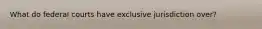 What do federal courts have exclusive jurisdiction over?